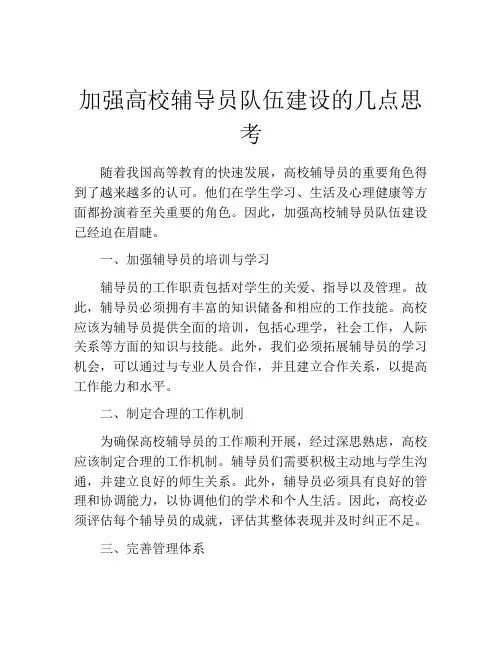 加强高校辅导员队伍建设的几点思考

随着我国高等教育的快速发展，高校辅导员的重要角色得到了越来越多的认可。他们在学生学习、生活及心理健康等方面都扮演着至关重要的角色。因此，加强高校辅导员队伍建设已经迫在眉睫。

一、加强辅导员的培训与学习

辅导员的工作职责包括对学生的关爱、指导以及管理。故此，辅导员必须拥有丰富的知识储备和相应的工作技能。高校应该为辅导员提供全面的培训，包括心理学，社会工作，人际关系等方面的知识与技能。此外，我们必须拓展辅导员的学习机会，可以通过与专业人员合作，并且建立合作关系，以提高工作能力和水平。

二、制定合理的工作机制

为确保高校辅导员的工作顺利开展，经过深思熟虑，高校应该制定合理的工作机制。辅导员们需要积极主动地与学生沟通，并建立良好的师生关系。此外，辅导员必须具有良好的管理和协调能力，以协调他们的学术和个人生活。因此，高校必须评估每个辅导员的成就，评估其整体表现并及时纠正不足。

三、完善管理体系